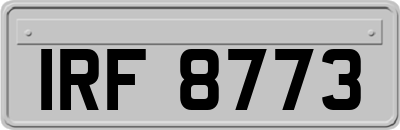 IRF 8773